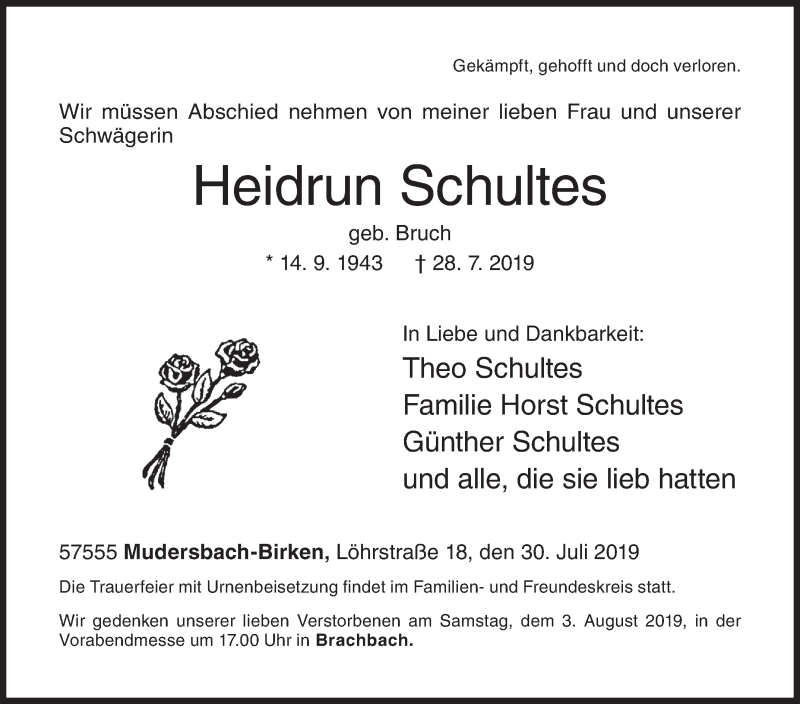 Gekämpft, gehofft und doch verloren.

Wir müssen Abschied nehmen von meiner lieben Frau und unserer Schwägerin

Heidrun Schultes

geb. Bruch

* 14. 9. 1943 † 28. 7. 2019

In Liebe und Dankbarkeit:

Theo Schultes
Familie Horst Schultes
Günther Schultes
und alle, die sie lieb hatten

57555 Mudersbach-Birken, Löhrstraße 18, den 30. Juli 2019

Die Trauerfeier mit Urnenbeisetzung findet im Familien- und Freundeskreis statt.

Wir gedenken unserer lieben Verstorbenen am Samstag, dem 3. August 2019, in der Vorabendmesse um 17.00 Uhr in Brachbach.